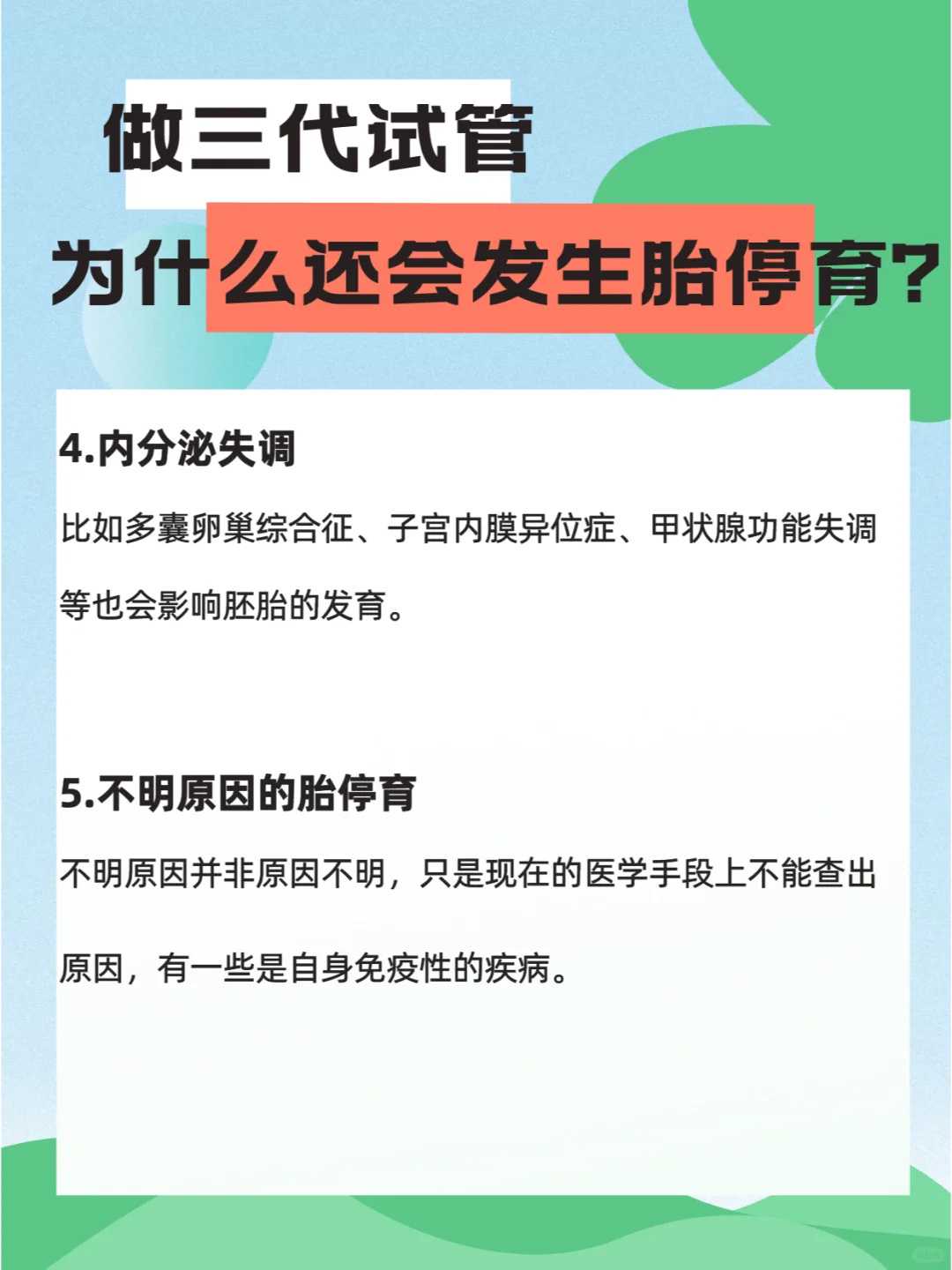 做三代试管

为什么还会发生胎停育？

4.内分泌失调

比如多囊卵巢综合征、子宫内膜异位症、甲状腺功能失调等也会影响胚胎的发育。

5.不明原因的胎停育

不明原因并非原因不明，只是现在的医学手段上不能查出原因，有一些是自身免疫性的疾病。